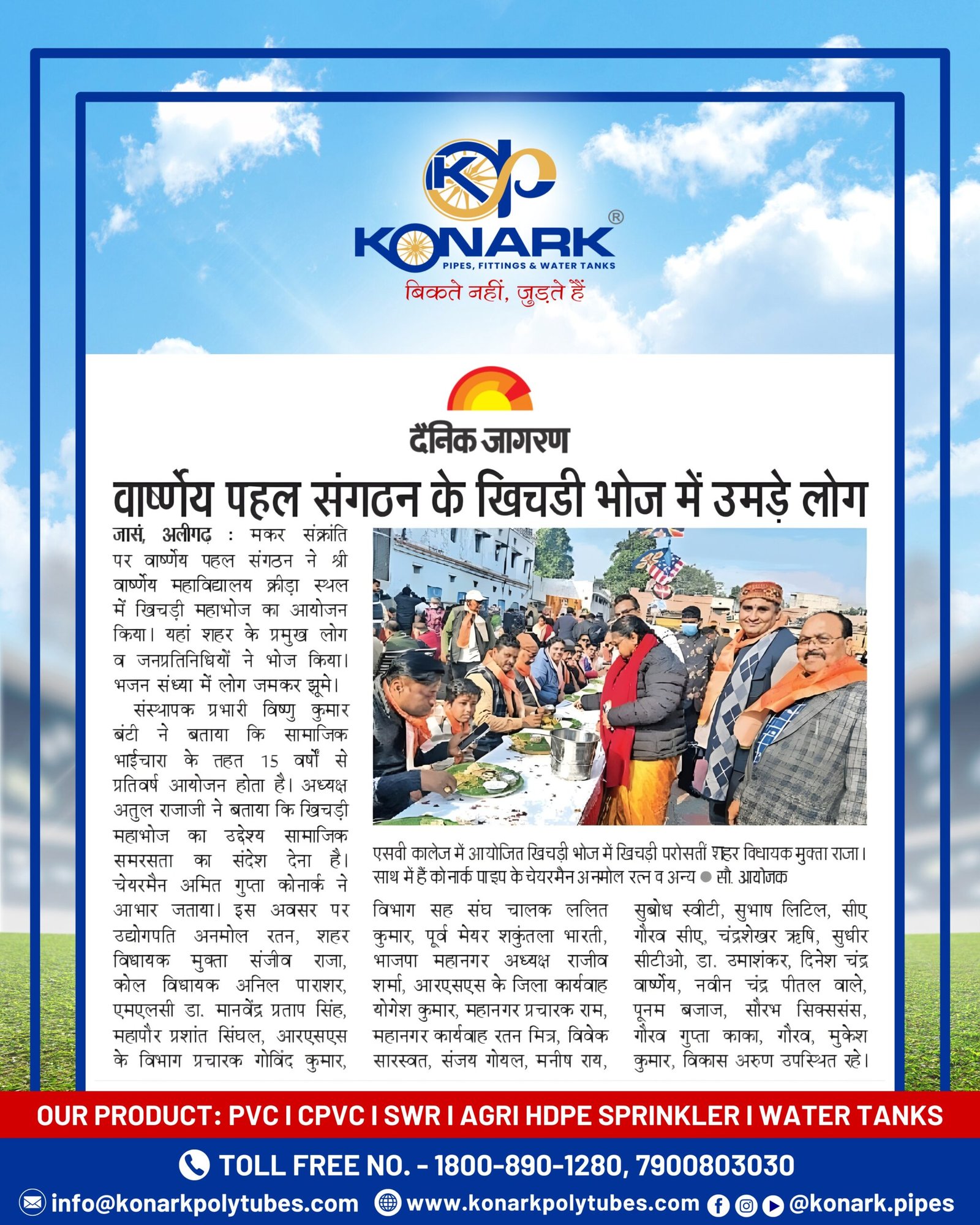 KONARK®
PIPES, FITTINGS & WATER TANKS
बिकते नहीं, जुड़ते हैं

दैनिक जागरण

वार्ष्णेय पहल संगठन के खिचडी भोज में उमड़े लोग

जासं, अलीगढ़ : मकर संक्रांति पर वार्ष्णेय पहल संगठन ने श्री वार्ष्णेय महाविद्यालय क्रीड़ा स्थल में खिचड़ी महाभोज का आयोजन किया। यहां शहर के प्रमुख लोग व जनप्रतिनिधियों ने भोज किया। भजन संध्या में लोग जमकर झूमे।

संस्थापक प्रभारी विष्णु कुमार बंटी ने बताया कि सामाजिक भाईचारा के तहत 15 वर्षों से प्रतिवर्ष आयोजन होता है। अध्यक्ष अतुल राजाजी ने बताया कि खिचड़ी महाभोज का उद्देश्य सामाजिक समरसता का संदेश देना है। चेयरमैन अमित गुप्ता कोनार्क ने आभार जताया। इस अवसर पर उद्योगपति अनमोल रतन, शहर विधायक मुक्ता संजीव राजा, कोल विधायक अनिल पाराशर, एमएलसी डा. मानवेंद्र प्रताप सिंह, महापौर प्रशांत सिंघल, आरएसएस के विभाग प्रचारक गोविंद कुमार, विभाग सह संघ चालक ललित कुमार, पूर्व मेयर शकुंतला भारती, भाजपा महानगर अध्यक्ष राजीव शर्मा, आरएसएस के जिला कार्यवाह योगेश कुमार, महानगर प्रचारक राम, महानगर कार्यवाह रतन मित्र, विवेक सारस्वत, संजय गोयल, मनीष राय, सुबोध स्वीटी, सुभाष लिटिल, सीए गौरव सीए, चंद्रशेखर ऋषि, सुधीर सीटीओ, डा. उमाशंकर, दिनेश चंद्र वार्ष्णेय, नवीन चंद्र पीतल वाले, पूनम बजाज, सौरभ सिक्ससंस, गौरव गुप्ता काका, गौरव, मुकेश कुमार, विकास अरुण उपस्थित रहे।

एसवी कालेज में आयोजित खिचड़ी भोज में खिचड़ी परोसतीं शहर विधायक मुक्ता राजा। साथ में हैं कोनार्क पाइप के चेयरमैन अनमोल रत्न व अन्य ● सौ. आयोजक

OUR PRODUCT: PVC I CPVC I SWR I AGRI HDPE SPRINKLER I WATER TANKS
TOLL FREE NO. - 1800-890-1280, 7900803030
info@konarkpolytubes.com www.konarkpolytubes.com @konark.pipes